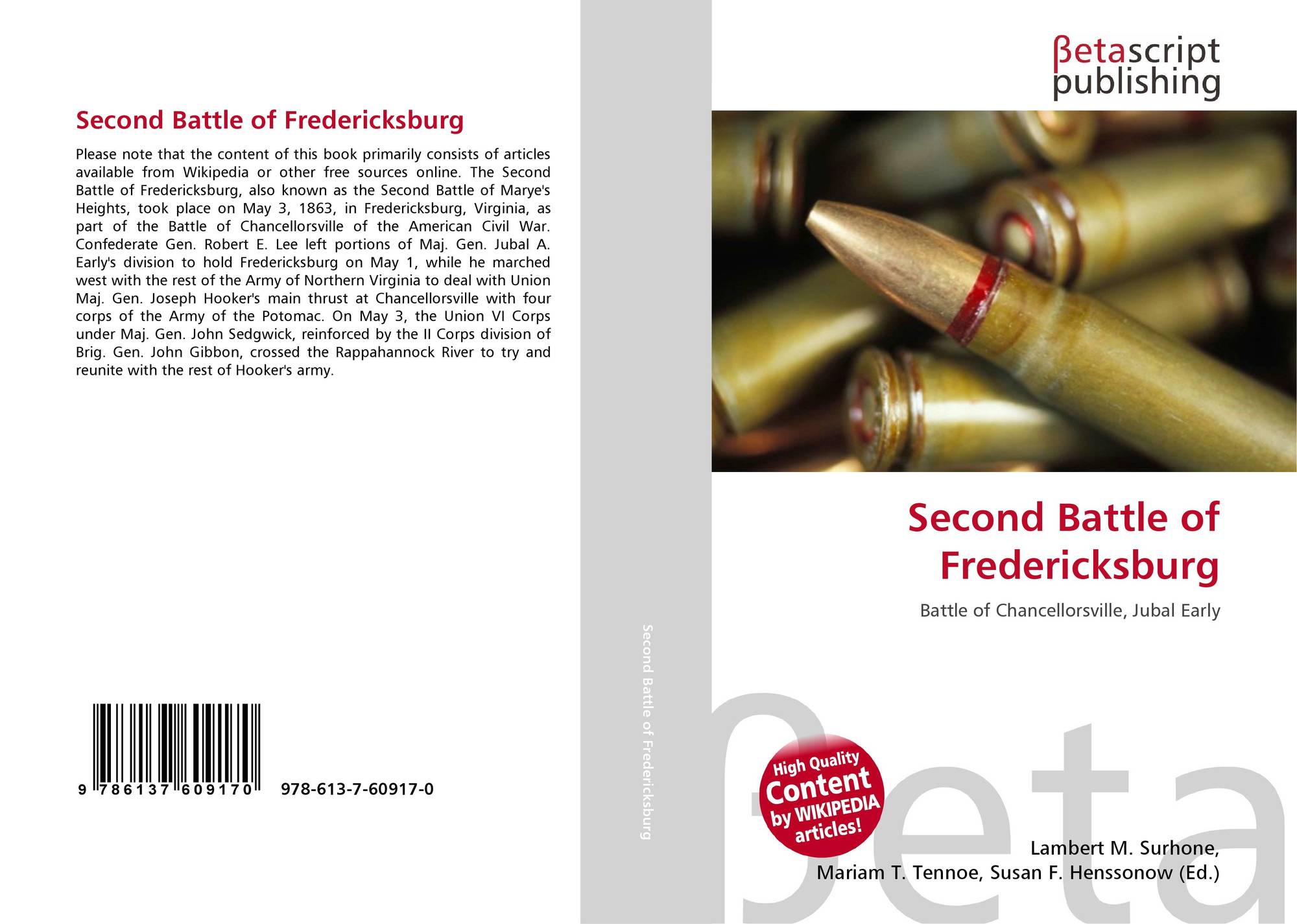 Second Battle of Fredericksburg

Please note that the content of this book primarily consists of articles available from Wikipedia or other free sources online. The Second Battle of Fredericksburg, also known as the Second Battle of Marye's Heights, took place on May 3, 1863, in Fredericksburg, Virginia, as part of the Battle of Chancellorsville of the American Civil War. Confederate Gen. Robert E. Lee left portions of Maj. Gen. Jubal A. Early's division to hold Fredericksburg on May 1, while he marched west with the rest of the Army of Northern Virginia to deal with Union Maj. Gen. Joseph Hooker's main thrust at Chancellorsville with four corps of the Army of the Potomac. On May 3, the Union VI Corps under Maj. Gen. John Sedgwick, reinforced by the II Corps division of Brig. Gen. John Gibbon, crossed the Rappahannock River to try and reunite with the rest of Hooker's army.

9 786137 609170 978-613-7-60917-0

Second Battle of Fredericksburg

βetascript publishing

Second Battle of Fredericksburg

Battle of Chancellorsville, Jubal Early

High Quality Content by WIKIPEDIA articles!

Lambert M. Surhone,
Mariam T. Tennoe, Susan F. Henssonow (Ed.)

βeta